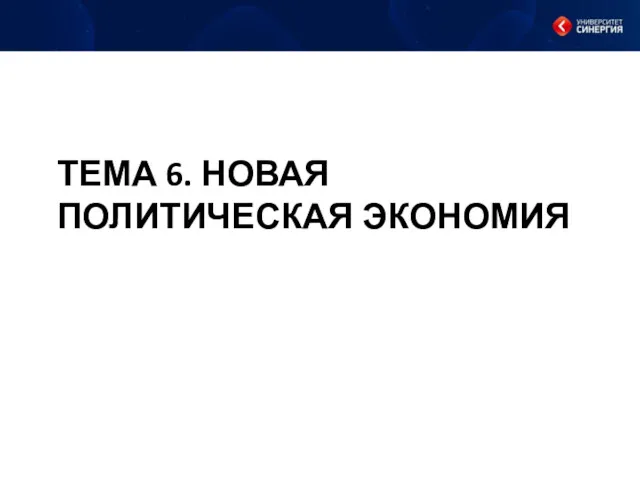 УНИВЕРСИТЕТ СИНЕРГИЯ

ТЕМА 6. НОВАЯ ПОЛИТИЧЕСКАЯ ЭКОНОМИЯ